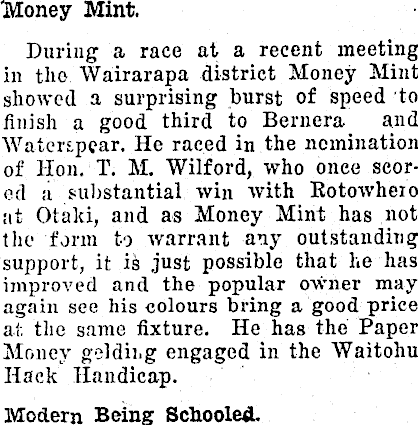 Money Mint.

During a race at a recent meeting in the Wairarapa district Money Mint showed a surprising burst of speed to finish a good third to Bernera and Waterspear. He raced in the nomination of Hon. T. M. Wilford, who once scored a substantial win with Rotowhero at Otaki, and as Money Mint has not the form to warrant any outstanding support, it is just possible that he has improved and the popular owner may again see his colours bring a good price at the same fixture. He has the Paper Money gelding engaged in the Waitohu Hack Handicap.

Modern Being Schooled.